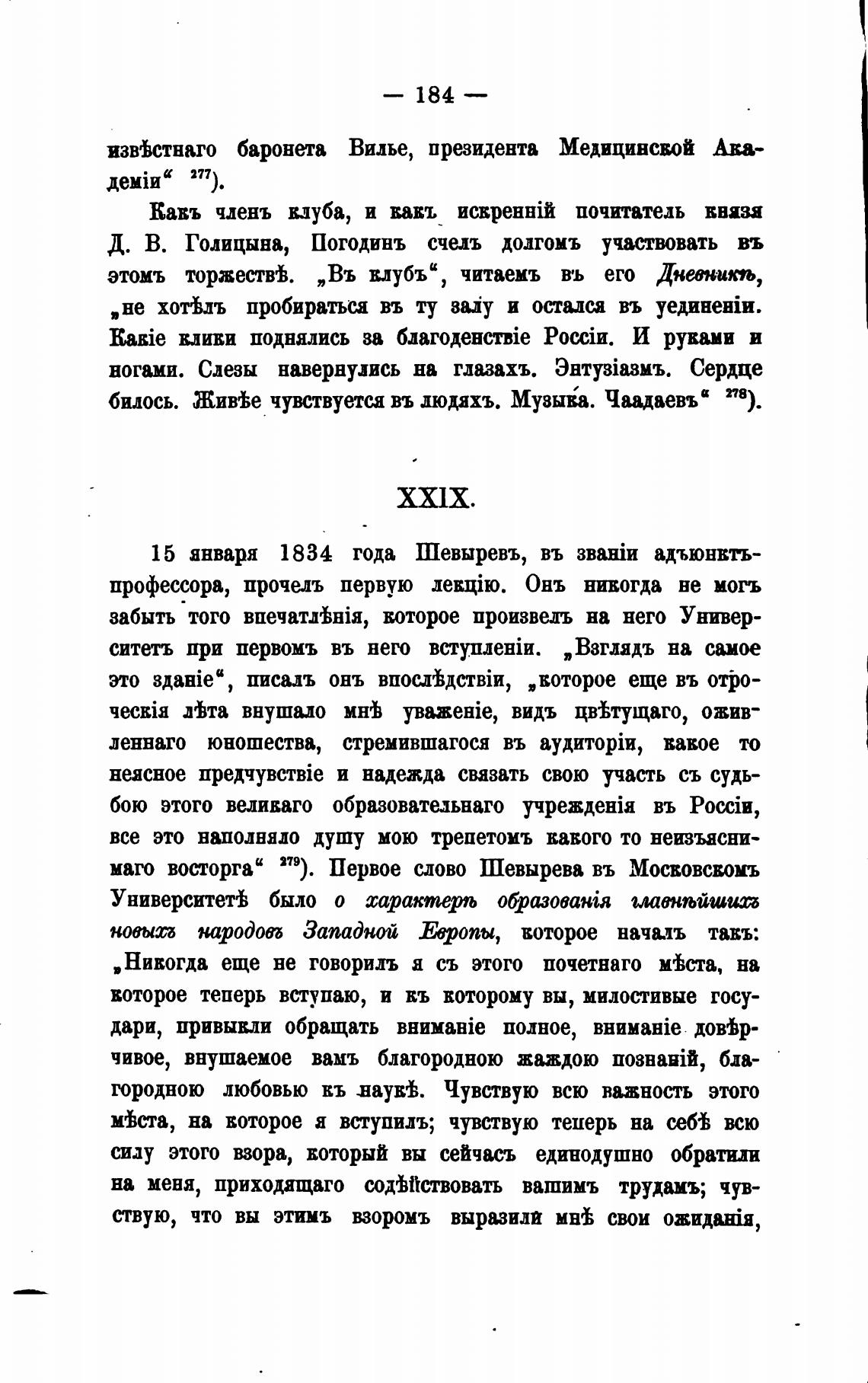 — 184 —

извѣстнаго баронета Вилье, президента Медицинской Академіи“ $^{277}$).

Какъ членъ клуба, и какъ искренній почитатель князя Д. В. Голицына, Погодинъ счелъ долгомъ участвовать въ этомъ торжествѣ. „Въ клубъ“, читаемъ въ его Дневникѣ, „не хотѣлъ пробираться въ ту залу и остался въ уединеніи. Какіе клики поднялись за благоденствіе Россіи. И руками и ногами. Слезы навернулись на глазахъ. Энтузіазмъ. Сердце билось. Живѣе чувствуется въ людяхъ. Музыка. Чаадаевъ“ $^{278}$).

XXIX.

15 января 1834 года Шевыревъ, въ званіи адъюнктъ-профессора, прочелъ первую лекцію. Онъ никогда не могъ забыть того впечатлѣнія, которое произвелъ на него Университетъ при первомъ въ него вступленіи. „Взглядъ на самое это зданіе“, писалъ онъ впослѣдствіи, „которое еще въ отроческія лѣта внушало мнѣ уваженіе, видъ цвѣтущаго, оживленнаго юношества, стремившагося въ аудиторіи, какое то неясное предчувствіе и надежда связать свою участь съ судьбою этого великаго образовательнаго учрежденія въ Россіи, все это наполняло душу мою трепетомъ какого то неизъяснимаго восторга“ $^{279}$). Первое слово Шевырева въ Московскомъ Университетѣ было о характерѣ образованія главнѣйшихъ новыхъ народовъ Западной Европы, которое началъ такъ: „Никогда еще не говорилъ я съ этого почетнаго мѣста, на которое теперь вступаю, и къ которому вы, милостивые государи, привыкли обращать вниманіе полное, вниманіе довѣрчивое, внушаемое вамъ благородною жаждою познаній, благородною любовью къ наукѣ. Чувствую всю важность этого мѣста, на которое я вступилъ; чувствую теперь на себѣ всю силу этого взора, который вы сейчасъ единодушно обратили на меня, приходящаго содѣйствовать вашимъ трудамъ; чувствую, что вы этимъ взоромъ выразили мнѣ свои ожиданія,